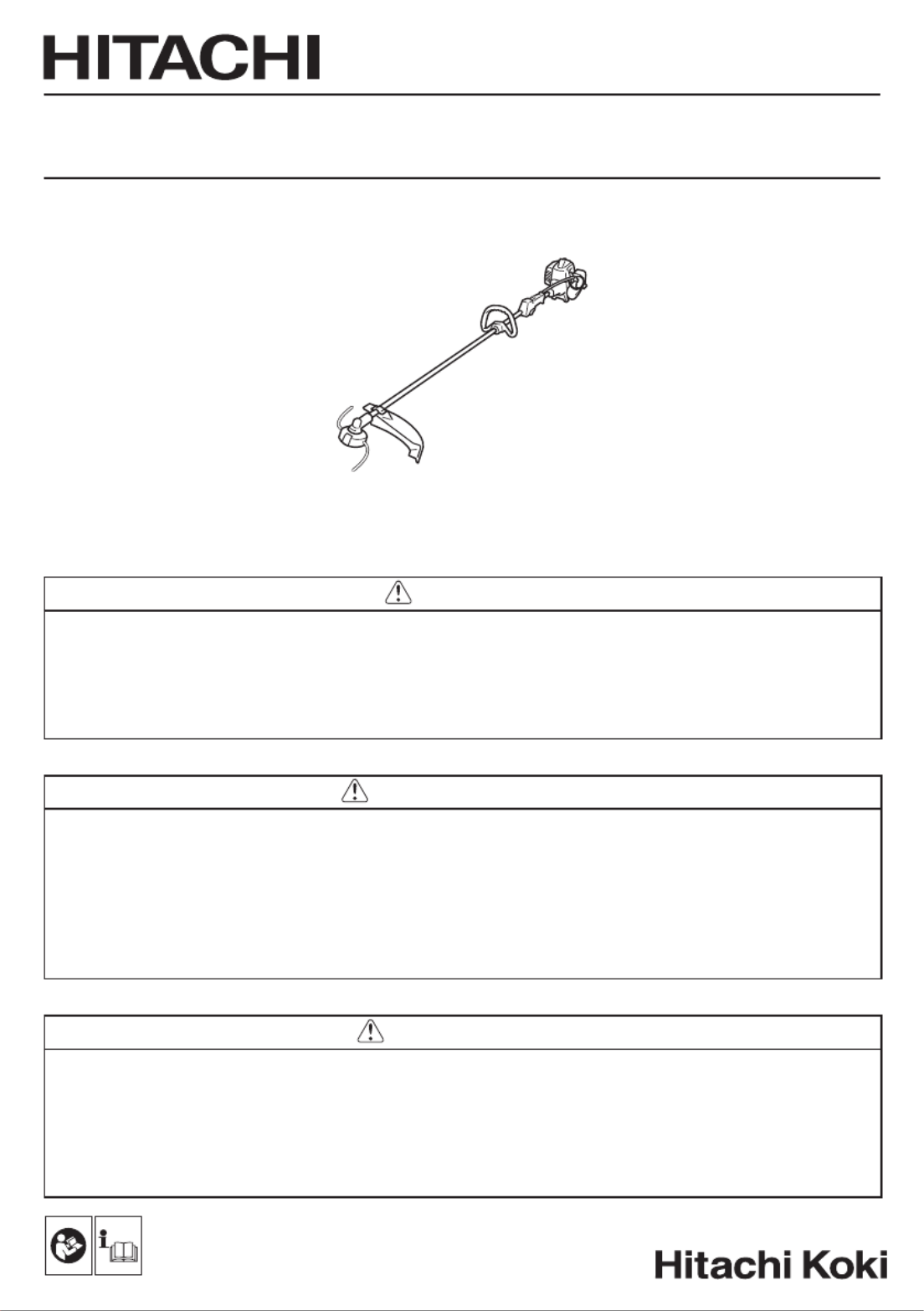 HITACHI

Hitachi Koki